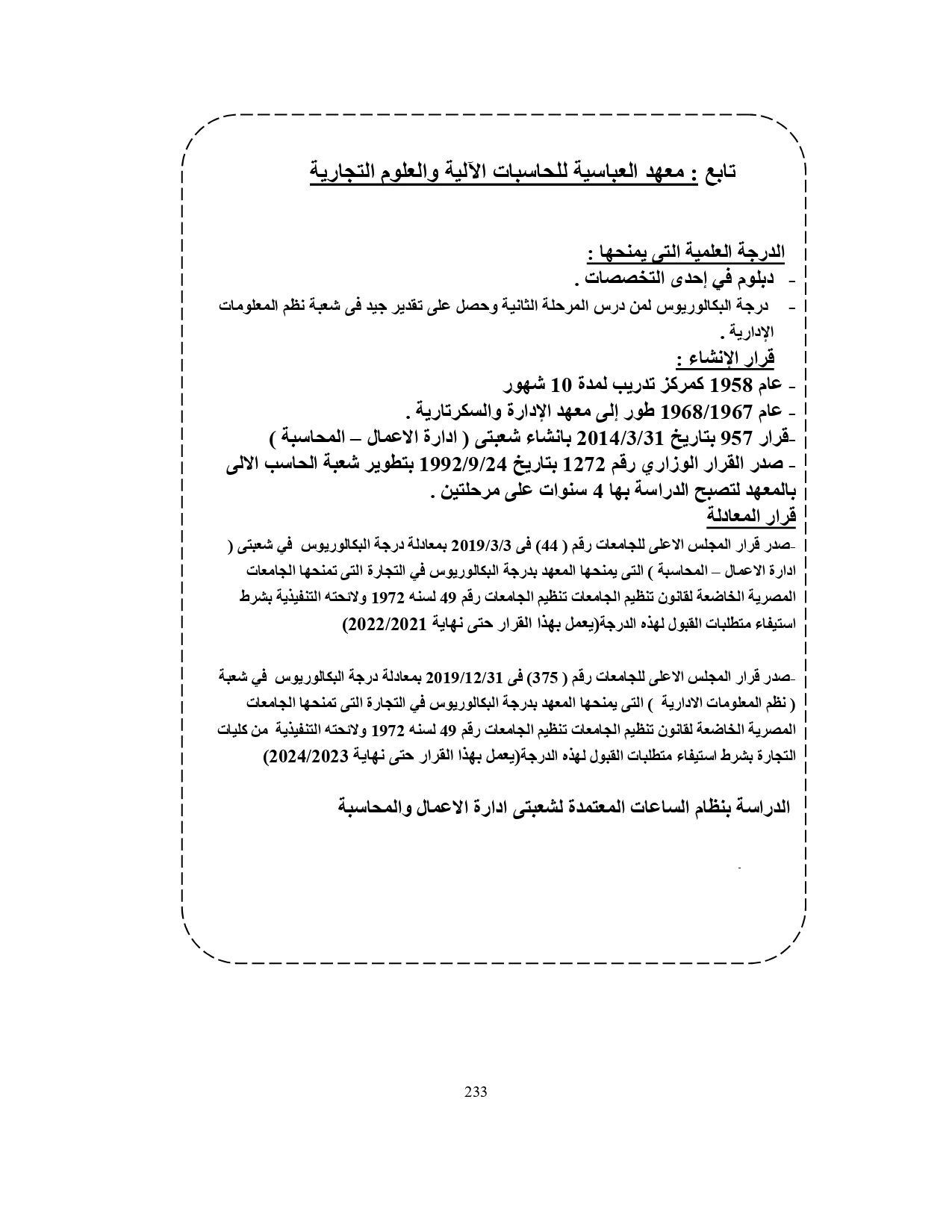 تابع : معهد العباسية للحاسبات الآلية والعلوم التجارية

الدرجة العلمية التى يمنحها :
- دبلوم في إحدى التخصصات .
- درجة البكالوريوس لمن درس المرحلة الثانية وحصل على تقدير جيد فى شعبة نظم المعلومات الإدارية .
قرار الإنشاء :
- عام 1958 كمركز تدريب لمدة 10 شهور
- عام 1968/1967 طور إلى معهد الإدارة والسكرتارية .
-قرار 957 بتاريخ 2014/3/31 بانشاء شعبتى ( ادارة الاعمال – المحاسبة )
- صدر القرار الوزاري رقم 1272 بتاريخ 1992/9/24 بتطوير شعبة الحاسب الالى بالمعهد لتصبح الدراسة بها 4 سنوات على مرحلتين .
قرار المعادلة
-صدر قرار المجلس الاعلى للجامعات رقم ( 44) فى 2019/3/3 بمعادلة درجة البكالوريوس في شعبتى ( ادارة الاعمال – المحاسبة ) التى يمنحها المعهد بدرجة البكالوريوس في التجارة التى تمنحها الجامعات المصرية الخاضعة لقانون تنظيم الجامعات تنظيم الجامعات رقم 49 لسنه 1972 ولائحته التنفيذية بشرط استيفاء متطلبات القبول لهذه الدرجة(يعمل بهذا القرار حتى نهاية 2022/2021)

-صدر قرار المجلس الاعلى للجامعات رقم ( 375) فى 2019/12/31 بمعادلة درجة البكالوريوس في شعبة ( نظم المعلومات الادارية ) التى يمنحها المعهد بدرجة البكالوريوس في التجارة التى تمنحها الجامعات المصرية الخاضعة لقانون تنظيم الجامعات تنظيم الجامعات رقم 49 لسنه 1972 ولائحته التنفيذية من كليات التجارة بشرط استيفاء متطلبات القبول لهذه الدرجة(يعمل بهذا القرار حتى نهاية 2024/2023)

الدراسة بنظام الساعات المعتمدة لشعبتى ادارة الاعمال والمحاسبة

233